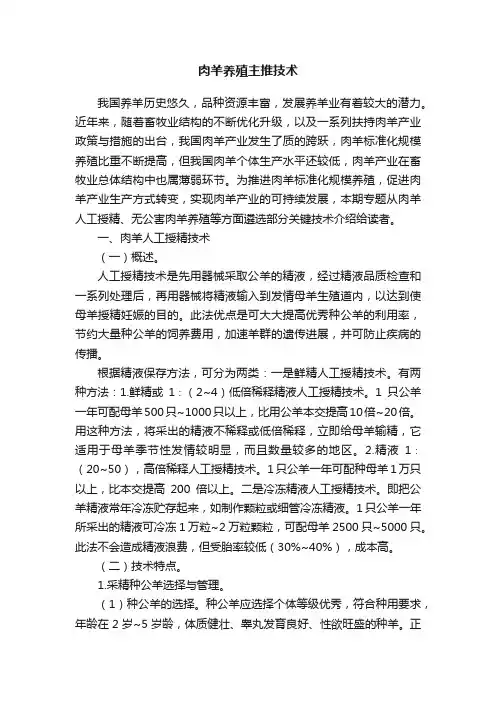 肉羊养殖主推技术

我国养羊历史悠久，品种资源丰富，发展养羊业有着较大的潜力。近年来，随着畜牧业结构的不断优化升级，以及一系列扶持肉羊产业政策与措施的出台，我国肉羊产业发生了质的跨跃，肉羊标准化规模养殖比重不断提高，但我国肉羊个体生产水平还较低，肉羊产业在畜牧业总体结构中也属薄弱环节。为推进肉羊标准化规模养殖，促进肉羊产业生产方式转变，实现肉羊产业的可持续发展，本期专题从肉羊人工授精、无公害肉羊养殖等方面遴选部分关键技术介绍给读者。

一、肉羊人工授精技术

（一）概述。

人工授精技术是先用器械采取公羊的精液，经过精液品质检查和一系列处理后，再用器械将精液输入到发情母羊生殖道内，以达到使母羊授精妊娠的目的。此法优点是可大大提高优秀种公羊的利用率，节约大量种公羊的饲养费用，加速羊群的遗传进展，并可防止疾病的传播。

根据精液保存方法，可分为两类：一是鲜精人工授精技术。有两种方法：1.鲜精或 1：（2~4）低倍稀释精液人工授精技术。1 只公羊一年可配母羊500只~1000只以上，比用公羊本交提高10倍~20倍。用这种方法，将采出的精液不稀释或低倍稀释，立即给母羊输精，它适用于母羊季节性发情较明显，而且数量较多的地区。2.精液 1：（20~50），高倍稀释人工授精技术。1只公羊一年可配种母羊1万只以上，比本交提高 200 倍以上。二是冷冻精液人工授精技术。即把公羊精液常年冷冻贮存起来，如制作颗粒或细管冷冻精液。1只公羊一年所采出的精液可冷冻1万粒~2万粒颗粒，可配母羊 2500 只~5000 只。此法不会造成精液浪费，但受胎率较低（30%~40%），成本高。

（二）技术特点。

1.采精种公羊选择与管理。

（1）种公羊的选择。种公羊应选择个体等级优秀，符合种用要求，年龄在 2 岁~5 岁龄，体质健壮、睾丸发育良好、性欲旺盛的种羊。正